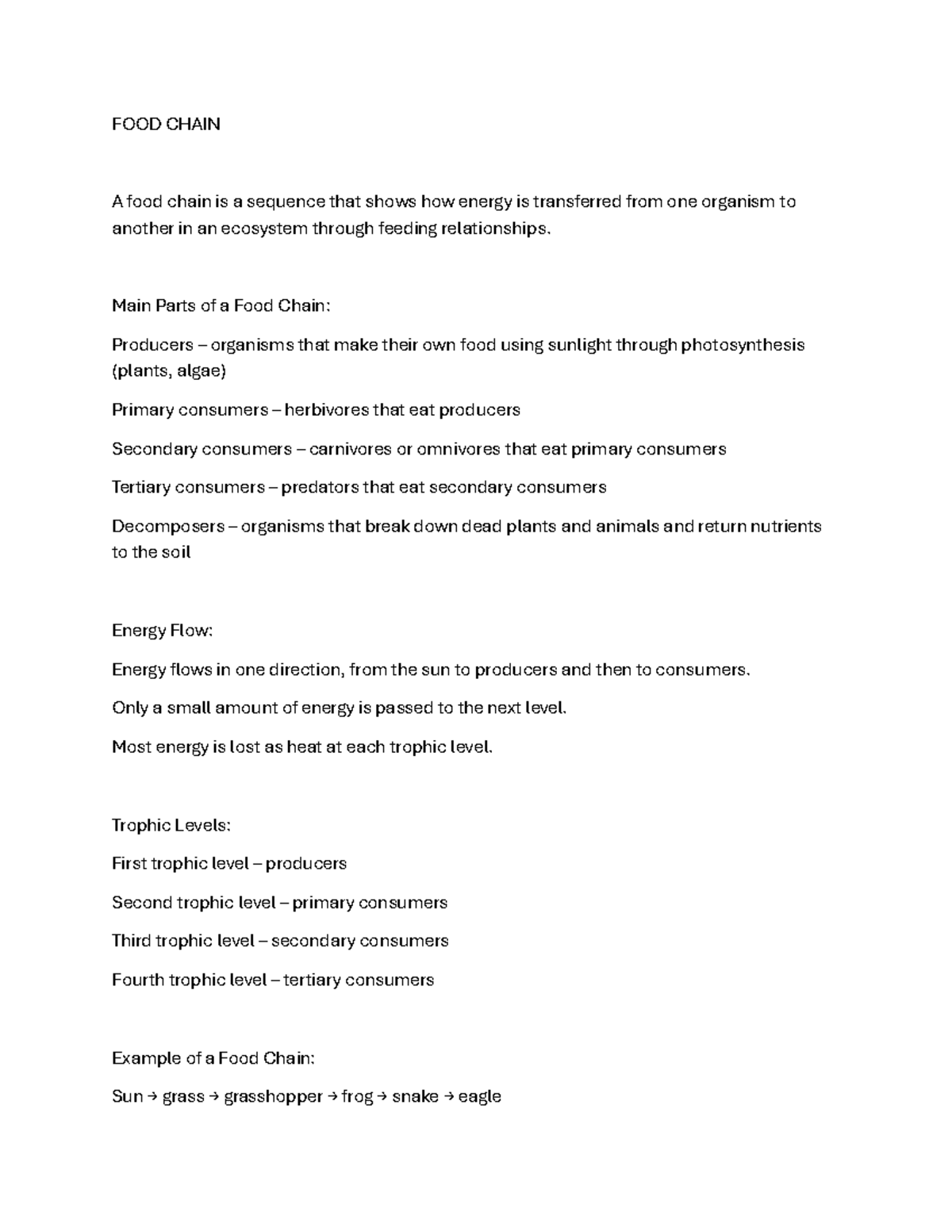 FOOD CHAIN

A food chain is a sequence that shows how energy is transferred from one organism to another in an ecosystem through feeding relationships.

Main Parts of a Food Chain:

Producers – organisms that make their own food using sunlight through photosynthesis (plants, algae)

Primary consumers – herbivores that eat producers

Secondary consumers – carnivores or omnivores that eat primary consumers

Tertiary consumers – predators that eat secondary consumers

Decomposers – organisms that break down dead plants and animals and return nutrients to the soil

Energy Flow:

Energy flows in one direction, from the sun to producers and then to consumers.

Only a small amount of energy is passed to the next level.

Most energy is lost as heat at each trophic level.

Trophic Levels:

First trophic level – producers

Second trophic level – primary consumers

Third trophic level – secondary consumers

Fourth trophic level – tertiary consumers

Example of a Food Chain:

Sun → grass → grasshopper → frog → snake → eagle